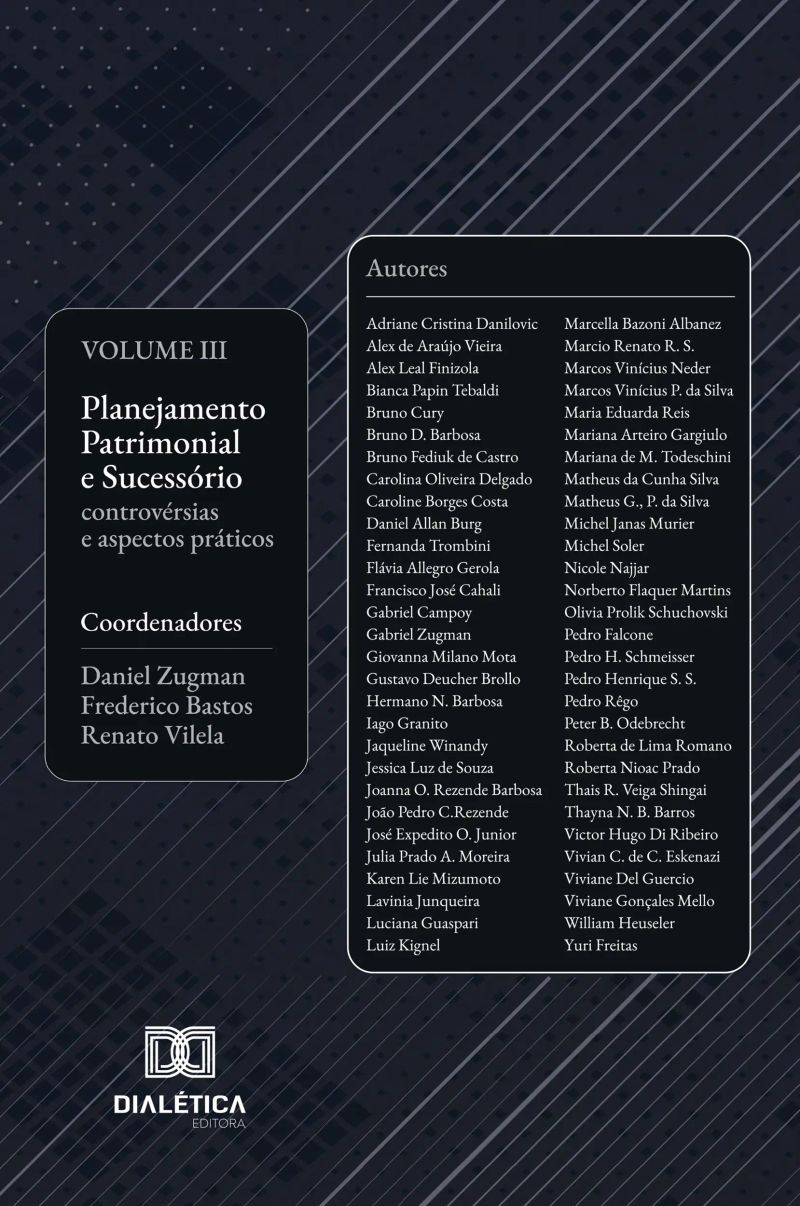 VOLUME III

Planejamento Patrimonial e Sucessório

controvérsias e aspectos práticos

Coordenadores

Daniel Zugman
Frederico Bastos
Renato Vilela

Autores

Adriane Cristina Danilovic
Alex de Araújo Vieira
Alex Leal Finizola
Bianca Papin Tebaldi
Bruno Cury
Bruno D. Barbosa
Bruno Fediuk de Castro
Carolina Oliveira Delgado
Caroline Borges Costa
Daniel Allan Burg
Fernanda Trombini
Flávia Allegro Gerola
Francisco José Cahali
Gabriel Campoy
Gabriel Zugman
Giovanna Milano Mota
Gustavo Deucher Brollo
Hermano N. Barbosa
Iago Granito
Jaqueline Winandy
Jessica Luz de Souza
Joanna O. Rezende Barbosa
João Pedro C.Rezende
José Expedito O. Junior
Julia Prado A. Moreira
Karen Lie Mizumoto
Lavinia Junqueira
Luciana Guaspari
Luiz Kignel

Marcella Bazoni Albanez
Marcio Renato R. S.
Marcos Vinícius Neder
Marcos Vinícius P. da Silva
Maria Eduarda Reis
Mariana Arteiro Gargiulo
Mariana de M. Todeschini
Matheus da Cunha Silva
Matheus G., P. da Silva
Michel Janas Murier
Michel Soler
Nicole Najjar
Norberto Flaquer Martins
Olivia Prolik Schuchovski
Pedro Falcone
Pedro H. Schmeisser
Pedro Henrique S. S.
Pedro Rêgo
Peter B. Odebrecht
Roberta de Lima Romano
Roberta Nioac Prado
Thais R. Veiga Shingai
Thayna N. B. Barros
Victor Hugo Di Ribeiro
Vivian C. de C. Eskenazi
Viviane Del Guercio
Viviane Gonçales Mello
William Heuseler
Yuri Freitas

DIALÉTICA
EDITORA